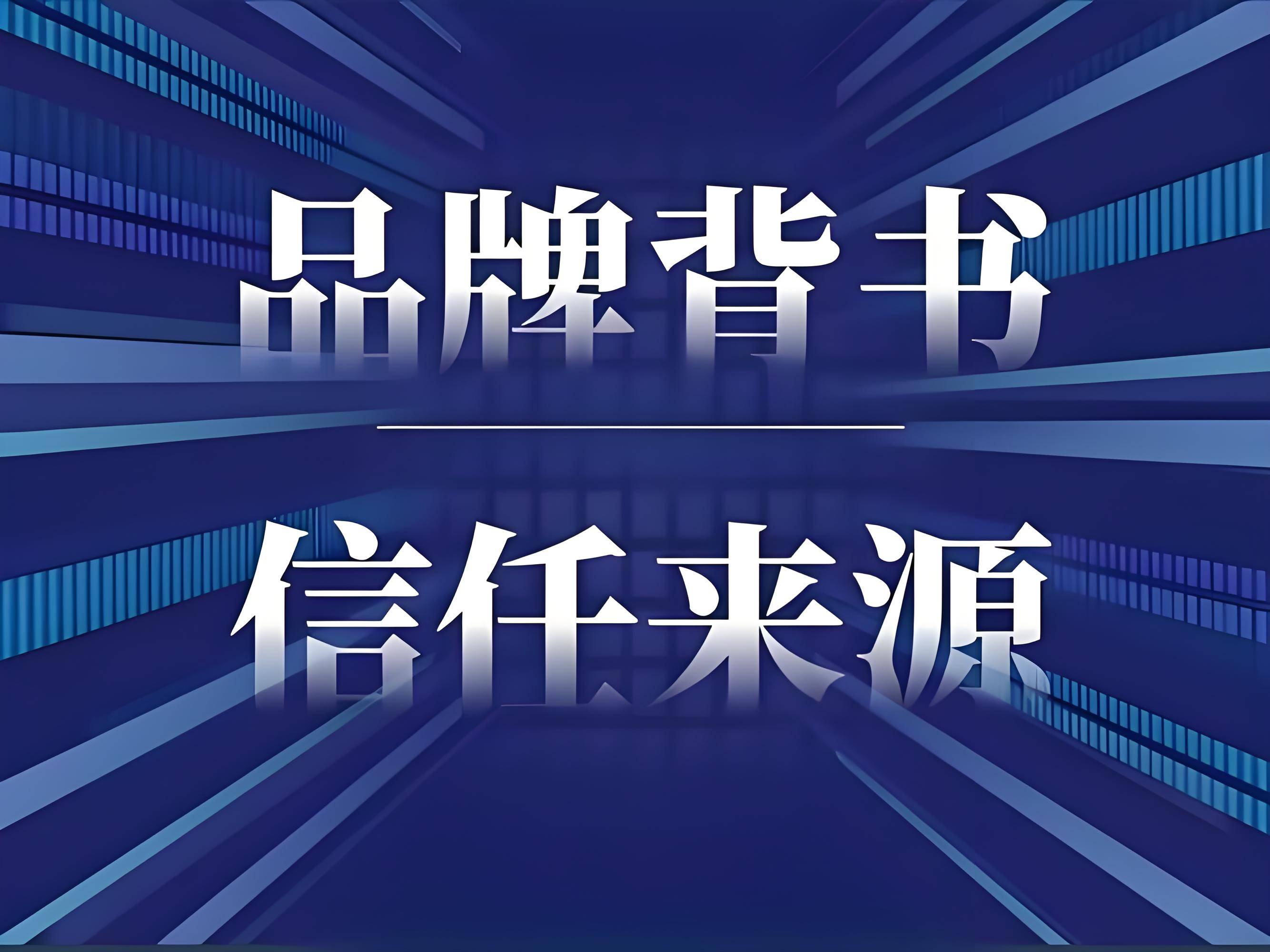 品牌背书

信任来源